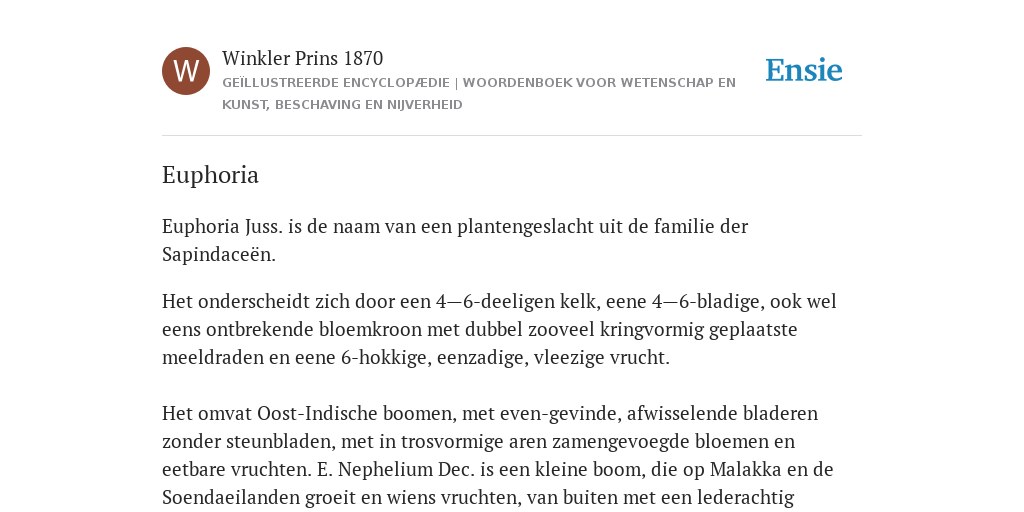 W

Winkler Prins 1870

GEÏLLUSTREERDE ENCYCLOPÆDIE | WOORDENBOEK VOOR WETENSCHAP EN KUNST, BESCHAVING EN NIJVERHEID

Ensie

Euphoria

Euphoria Juss. is de naam van een plantengeslacht uit de familie der Sapindaceën.

Het onderscheidt zich door een 4—6-deeligen kelk, eene 4—6-bladige, ook wel eens ontbrekende bloemkroon met dubbel zooveel kringvormig geplaatste meeldraden en eene 6-hokkige, eenzadige, vleezige vrucht.

Het omvat Oost-Indische boomen, met even-gevinde, afwisselende bladeren zonder steunbladen, met in trosvormige aren zamengevoegde bloemen en eetbare vruchten. E. Nephelium Dec. is een kleine boom, die op Malakka en de Soendaeilanden groeit en wiens vruchten, van buiten met een lederachtig